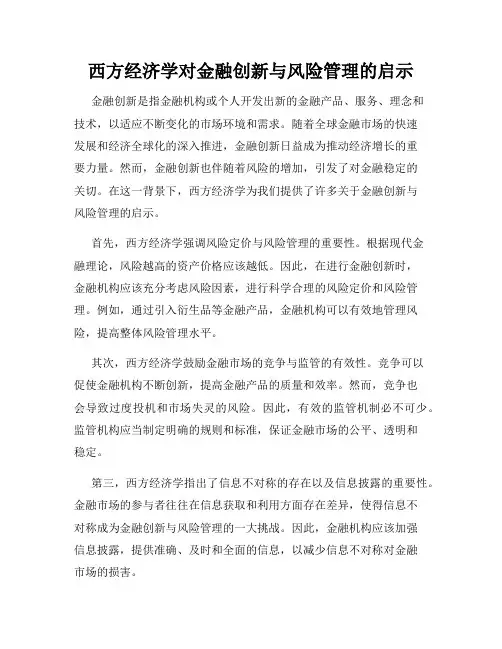 西方经济学对金融创新与风险管理的启示

金融创新是指金融机构或个人开发出新的金融产品、服务、理念和技术，以适应不断变化的市场环境和需求。随着全球金融市场的快速发展和经济全球化的深入推进，金融创新日益成为推动经济增长的重要力量。然而，金融创新也伴随着风险的增加，引发了对金融稳定的关切。在这一背景下，西方经济学为我们提供了许多关于金融创新与风险管理的启示。

首先，西方经济学强调风险定价与风险管理的重要性。根据现代金融理论，风险越高的资产价格应该越低。因此，在进行金融创新时，金融机构应该充分考虑风险因素，进行科学合理的风险定价和风险管理。例如，通过引入衍生品等金融产品，金融机构可以有效地管理风险，提高整体风险管理水平。

其次，西方经济学鼓励金融市场的竞争与监管的有效性。竞争可以促使金融机构不断创新，提高金融产品的质量和效率。然而，竞争也会导致过度投机和市场失灵的风险。因此，有效的监管机制必不可少。监管机构应当制定明确的规则和标准，保证金融市场的公平、透明和稳定。

第三，西方经济学指出了信息不对称的存在以及信息披露的重要性。金融市场的参与者往往在信息获取和利用方面存在差异，使得信息不对称成为金融创新与风险管理的一大挑战。因此，金融机构应该加强信息披露，提供准确、及时和全面的信息，以减少信息不对称对金融市场的损害。